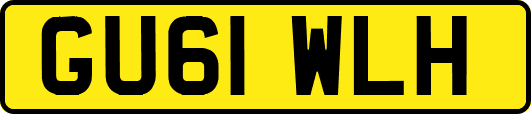 GU61 WLH